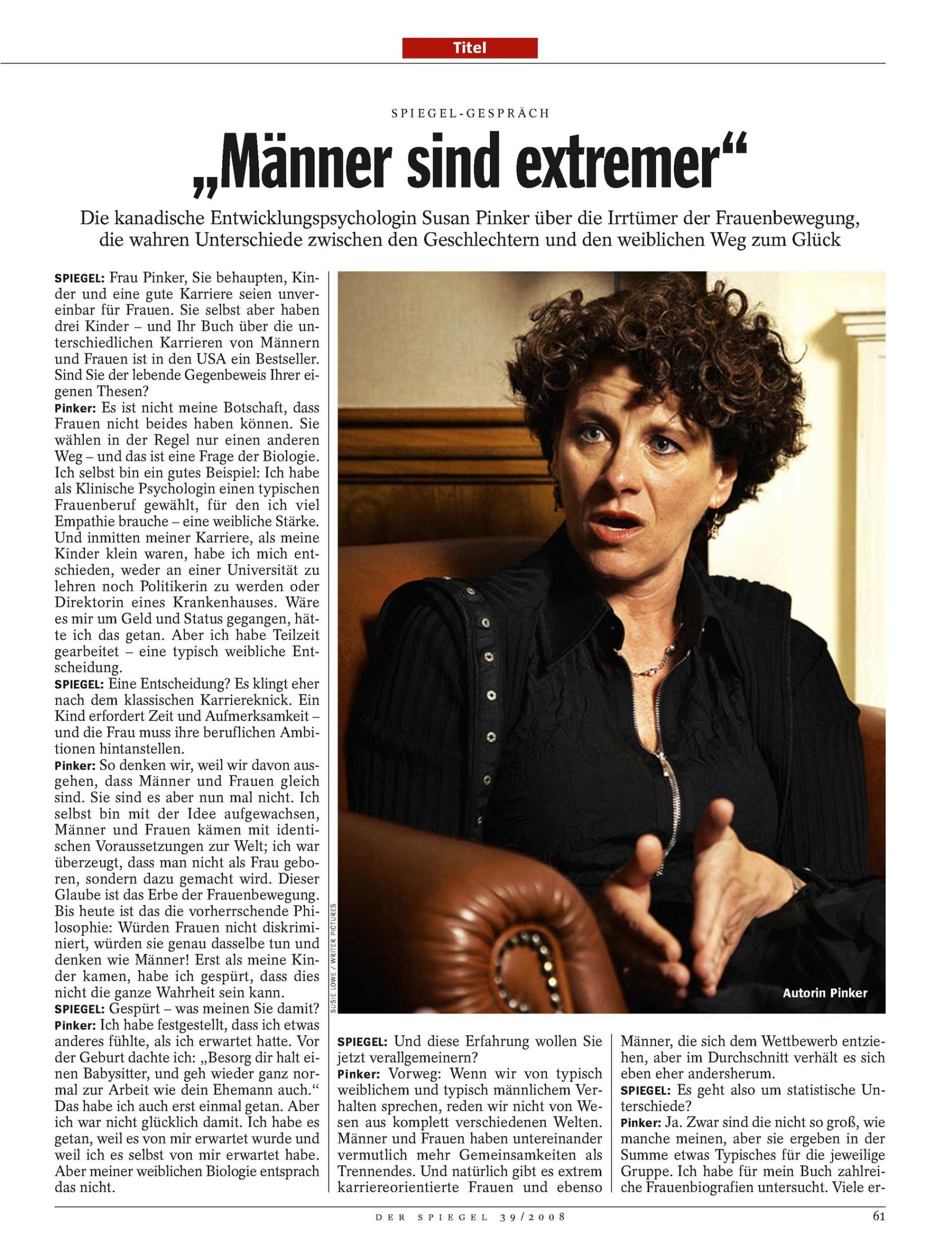 Titel

SPIEGEL-GESPRÄCH

„Männer sind extremer“

Die kanadische Entwicklungspsychologin Susan Pinker über die Irrtümer der Frauenbewegung, die wahren Unterschiede zwischen den Geschlechtern und den weiblichen Weg zum Glück

SPIEGEL: Frau Pinker, Sie behaupten, Kinder und eine gute Karriere seien unvereinbar für Frauen. Sie selbst aber haben drei Kinder – und Ihr Buch über die unterschiedlichen Karrieren von Männern und Frauen ist in den USA ein Bestseller. Sind Sie der lebende Gegenbeweis Ihrer eigenen Thesen?
Pinker: Es ist nicht meine Botschaft, dass Frauen nicht beides haben können. Sie wählen in der Regel nur einen anderen Weg – und das ist eine Frage der Biologie. Ich selbst bin ein gutes Beispiel: Ich habe als Klinische Psychologin einen typischen Frauenberuf gewählt, für den ich viel Empathie brauche – eine weibliche Stärke. Und inmitten meiner Karriere, als meine Kinder klein waren, habe ich mich entschieden, weder an einer Universität zu lehren noch Politikerin zu werden oder Direktorin eines Krankenhauses. Wäre es mir um Geld und Status gegangen, hätte ich das getan. Aber ich habe Teilzeit gearbeitet – eine typisch weibliche Entscheidung.
SPIEGEL: Eine Entscheidung? Es klingt eher nach dem klassischen Karriereknick. Ein Kind erfordert Zeit und Aufmerksamkeit – und die Frau muss ihre beruflichen Ambitionen hintanstellen.
Pinker: So denken wir, weil wir davon ausgehen, dass Männer und Frauen gleich sind. Sie sind es aber nun mal nicht. Ich selbst bin mit der Idee aufgewachsen, Männer und Frauen kämen mit identischen Voraussetzungen zur Welt; ich war überzeugt, dass man nicht als Frau geboren, sondern dazu gemacht wird. Dieser Glaube ist das Erbe der Frauenbewegung. Bis heute ist das die vorherrschende Philosophie: Würden Frauen nicht diskriminiert, würden sie genau dasselbe tun und denken wie Männer! Erst als meine Kinder kamen, habe ich gespürt, dass dies nicht die ganze Wahrheit sein kann.
SPIEGEL: Gespürt – was meinen Sie damit?
Pinker: Ich habe festgestellt, dass ich etwas anderes fühlte, als ich erwartet hatte. Vor der Geburt dachte ich: „Besorg dir halt einen Babysitter, und geh wieder ganz normal zur Arbeit wie dein Ehemann auch.“ Das habe ich auch erst einmal getan. Aber ich war nicht glücklich damit. Ich habe es getan, weil es von mir erwartet wurde und weil ich es selbst von mir erwartet habe. Aber meiner weiblichen Biologie entsprach das nicht.

SUSIE LOWE / WRITER PICTURES

Autorin Pinker

SPIEGEL: Und diese Erfahrung wollen Sie jetzt verallgemeinern?
Pinker: Vorweg: Wenn wir von typisch weiblichem und typisch männlichem Verhalten sprechen, reden wir nicht von Wesen aus komplett verschiedenen Welten. Männer und Frauen haben untereinander vermutlich mehr Gemeinsamkeiten als Trennendes. Und natürlich gibt es extrem karriereorientierte Frauen und ebenso Männer, die sich dem Wettbewerb entziehen, aber im Durchschnitt verhält es sich eben eher andersherum.
SPIEGEL: Es geht also um statistische Unterschiede?
Pinker: Ja. Zwar sind die nicht so groß, wie manche meinen, aber sie ergeben in der Summe etwas Typisches für die jeweilige Gruppe. Ich habe für mein Buch zahlreiche Frauenbiografien untersucht. Viele er-

DER SPIEGEL 39/2008

61